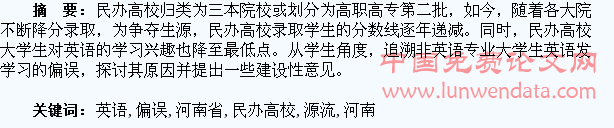 摘 要：民办高校归类为三本院校或划分为高职高专第二批，如今，随着各大院不断降分录取，为争夺生源，民办高校录取学生的分数线逐年递减。同时，民办高校大学生对英语的学习兴趣也降至最低点。从学生角度，追溯非英语专业大学生英语发学习的偏误，探讨其原因并提出一些建设性意见。

中国免费论文网
www.lunwendata.com

关键词：英语，偏误，河南省，民办高校，源流，河南